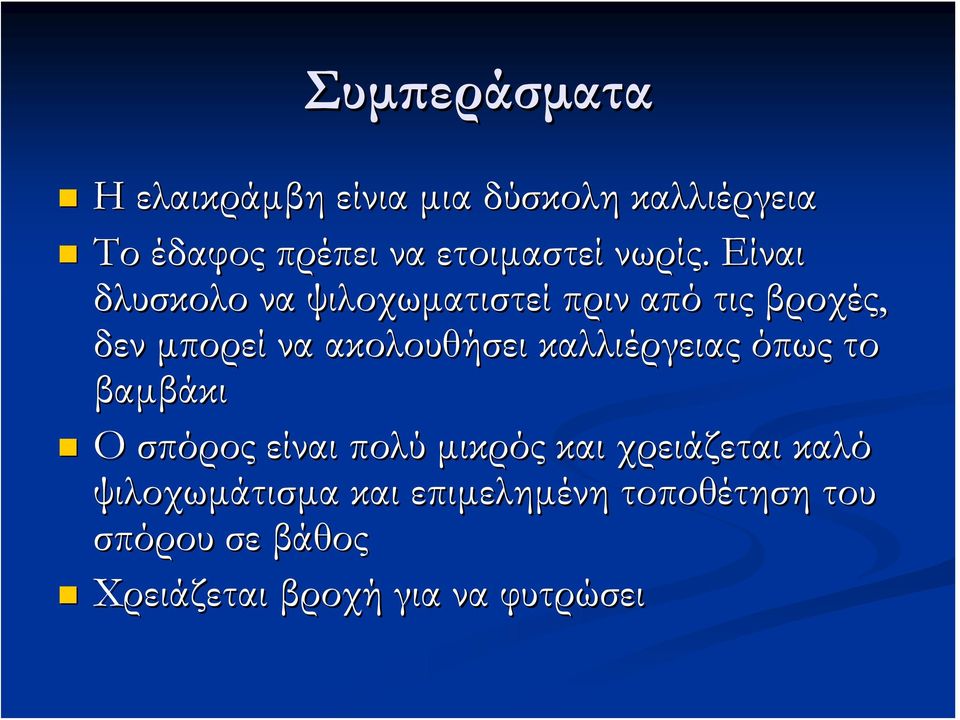 Συμπεράσματα

Η ελαικράμβη είνια μια δύσκολη καλλιέργεια

Το έδαφος πρέπει να ετοιμαστεί νωρίς. Είναι δλυσκολο να ψιλοχωματιστεί πριν από τις βροχές, δεν μπορεί να ακολουθήσει καλλιέργειας όπως το βαμβάκι

Ο σπόρος είναι πολύ μικρός και χρειάζεται καλό ψιλοχωμάτισμα και επιμελημένη τοποθέτηση του σπόρου σε βάθος

Χρειάζεται βροχή για να φυτρώσει